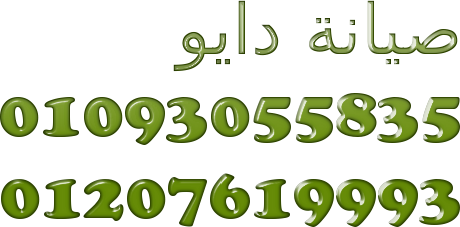 صيانة دايو

01093055835

01207619993